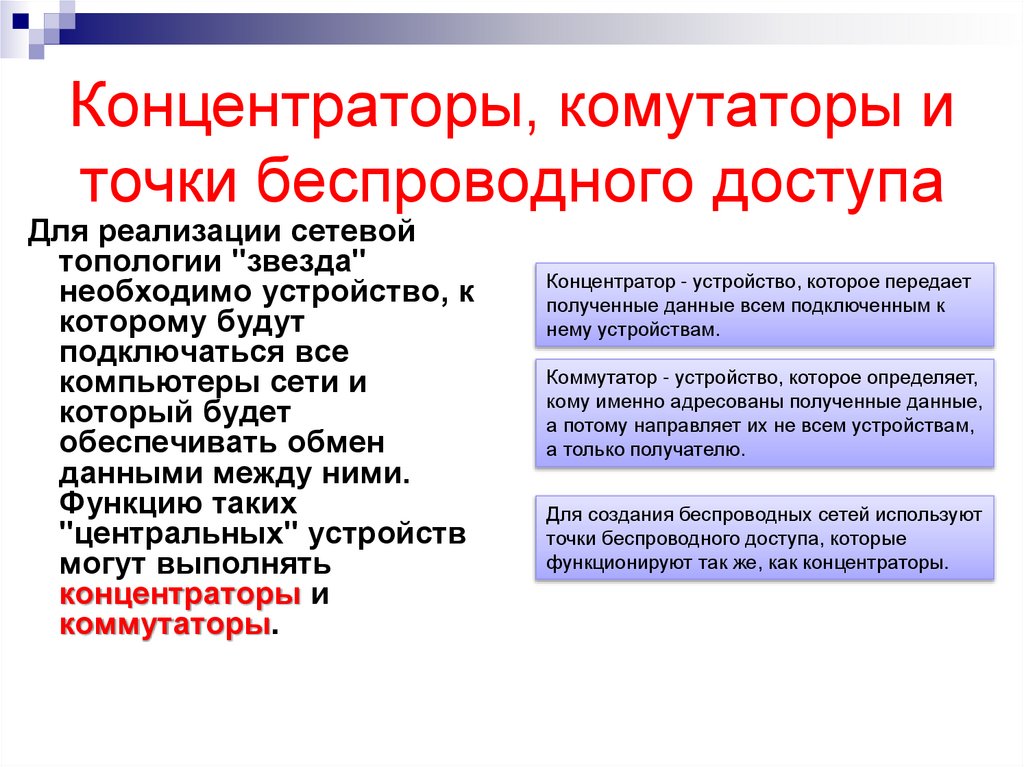 Концентраторы, комутаторы и точки беспроводного доступа

Для реализации сетевой топологии "звезда" необходимо устройство, к которому будут подключаться все компьютеры сети и который будет обеспечивать обмен данными между ними. Функцию таких "центральных" устройств могут выполнять концентраторы и коммутаторы.

Концентратор - устройство, которое передает полученные данные всем подключенным к нему устройствам.

Коммутатор - устройство, которое определяет, кому именно адресованы полученные данные, а потому направляет их не всем устройствам, а только получателю.

Для создания беспроводных сетей используют точки беспроводного доступа, которые функционируют так же, как концентраторы.